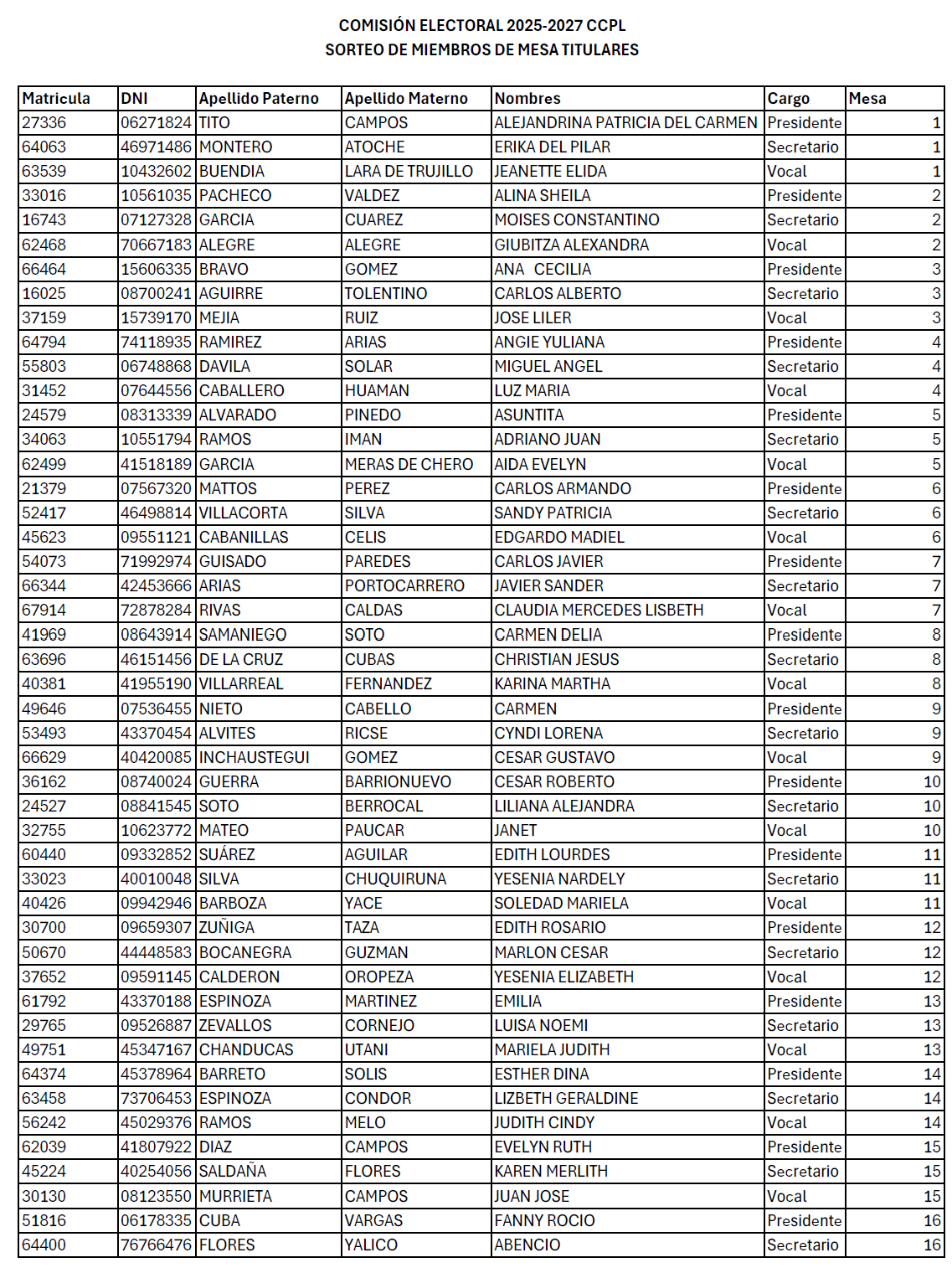 COMISIÓN ELECTORAL 2025-2027 CCPL
SORTEO DE MIEMBROS DE MESA TITULARES

| Matricula | DNI | Apellido Paterno | Apellido Materno | Nombres | Cargo | Mesa |
|---|---|---|---|---|---|---|
| 27336 | 06271824 | TITO | CAMPOS | ALEJANDRINA PATRICIA DEL CARMEN | Presidente | 1 |
| 64063 | 46971486 | MONTERO | ATOCHE | ERIKA DEL PILAR | Secretario | 1 |
| 63539 | 10432602 | BUENDIA | LARA DE TRUJILLO | JEANETTE ELIDA | Vocal | 1 |
| 33016 | 10561035 | PACHECO | VALDEZ | ALINA SHEILA | Presidente | 2 |
| 16743 | 07127328 | GARCIA | CUAREZ | MOISES CONSTANTINO | Secretario | 2 |
| 62468 | 70667183 | ALEGRE | ALEGRE | GIUBITZA ALEXANDRA | Vocal | 2 |
| 66464 | 15606335 | BRAVO | GOMEZ | ANA CECILIA | Presidente | 3 |
| 16025 | 08700241 | AGUIRRE | TOLENTINO | CARLOS ALBERTO | Secretario | 3 |
| 37159 | 15739170 | MEJIA | RUIZ | JOSE LILER | Vocal | 3 |
| 64794 | 74118935 | RAMIREZ | ARIAS | ANGIE YULIANA | Presidente | 4 |
| 55803 | 06748868 | DAVILA | SOLAR | MIGUEL ANGEL | Secretario | 4 |
| 31452 | 07644556 | CABALLERO | HUAMAN | LUZ MARIA | Vocal | 4 |
| 24579 | 08313339 | ALVARADO | PINEDO | ASUNTITA | Presidente | 5 |
| 34063 | 10551794 | RAMOS | IMAN | ADRIANO JUAN | Secretario | 5 |
| 62499 | 41518189 | GARCIA | MERAS DE CHERO | AIDA EVELYN | Vocal | 5 |
| 21379 | 07567320 | MATTOS | PEREZ | CARLOS ARMANDO | Presidente | 6 |
| 52417 | 46498814 | VILLACORTA | SILVA | SANDY PATRICIA | Secretario | 6 |
| 45623 | 09551121 | CABANILLAS | CELIS | EDGARDO MADIEL | Vocal | 6 |
| 54073 | 71992974 | GUISADO | PAREDES | CARLOS JAVIER | Presidente | 7 |
| 66344 | 42453666 | ARIAS | PORTOCARRERO | JAVIER SANDER | Secretario | 7 |
| 67914 | 72878284 | RIVAS | CALDAS | CLAUDIA MERCEDES LISBETH | Vocal | 7 |
| 41969 | 08643914 | SAMANIEGO | SOTO | CARMEN DELIA | Presidente | 8 |
| 63696 | 46151456 | DE LA CRUZ | CUBAS | CHRISTIAN JESUS | Secretario | 8 |
| 40381 | 41955190 | VILLARREAL | FERNANDEZ | KARINA MARTHA | Vocal | 8 |
| 49646 | 07536455 | NIETO | CABELLO | CARMEN | Presidente | 9 |
| 53493 | 43370454 | ALVITES | RICSE | CYNDI LORENA | Secretario | 9 |
| 66629 | 40420085 | INCHAUSTEGUI | GOMEZ | CESAR GUSTAVO | Vocal | 9 |
| 36162 | 08740024 | GUERRA | BARRIONUEVO | CESAR ROBERTO | Presidente | 10 |
| 24527 | 08841545 | SOTO | BERROCAL | LILIANA ALEJANDRA | Secretario | 10 |
| 32755 | 10623772 | MATEO | PAUCAR | JANET | Vocal | 10 |
| 60440 | 09332852 | SUÁREZ | AGUILAR | EDITH LOURDES | Presidente | 11 |
| 33023 | 40010048 | SILVA | CHUQUIRUNA | YESENIA NARDELY | Secretario | 11 |
| 40426 | 09942946 | BARBOZA | YACE | SOLEDAD MARIELA | Vocal | 11 |
| 30700 | 09659307 | ZUÑIGA | TAZA | EDITH ROSARIO | Presidente | 12 |
| 50670 | 44448583 | BOCANEGRA | GUZMAN | MARLON CESAR | Secretario | 12 |
| 37652 | 09591145 | CALDERON | OROPEZA | YESENIA ELIZABETH | Vocal | 12 |
| 61792 | 43370188 | ESPINOZA | MARTINEZ | EMILIA | Presidente | 13 |
| 29765 | 09526887 | ZEVALLOS | CORNEJO | LUISA NOEMI | Secretario | 13 |
| 49751 | 45347167 | CHANDUCAS | UTANI | MARIELA JUDITH | Vocal | 13 |
| 64374 | 45378964 | BARRETO | SOLIS | ESTHER DINA | Presidente | 14 |
| 63458 | 73706453 | ESPINOZA | CONDOR | LIZBETH GERALDINE | Secretario | 14 |
| 56242 | 45029376 | RAMOS | MELO | JUDITH CINDY | Vocal | 14 |
| 62039 | 41807922 | DIAZ | CAMPOS | EVELYN RUTH | Presidente | 15 |
| 45224 | 40254056 | SALDAÑA | FLORES | KAREN MERLITH | Secretario | 15 |
| 30130 | 08123550 | MURRIETA | CAMPOS | JUAN JOSE | Vocal | 15 |
| 51816 | 06178335 | CUBA | VARGAS | FANNY ROCIO | Presidente | 16 |
| 64400 | 76766476 | FLORES | YALICO | ABENCIO | Secretario | 16 |